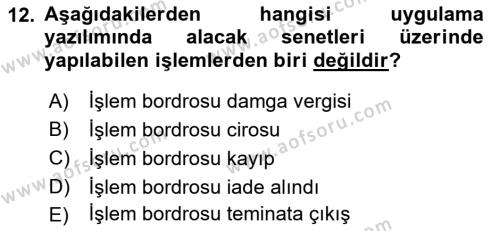 12. Aşağıdakilerden hangisi uygulama yazılımında alacak senetleri üzerinde yapılabilen işlemlerden biri değildir?

A) İşlem bordrosu damga vergisi
B) İşlem bordrosu cirosu
C) İşlem bordrosu kayıp
D) İşlem bordrosu iade alındı
E) İşlem bordrosu teminata çıkış

www.aofsoru.com